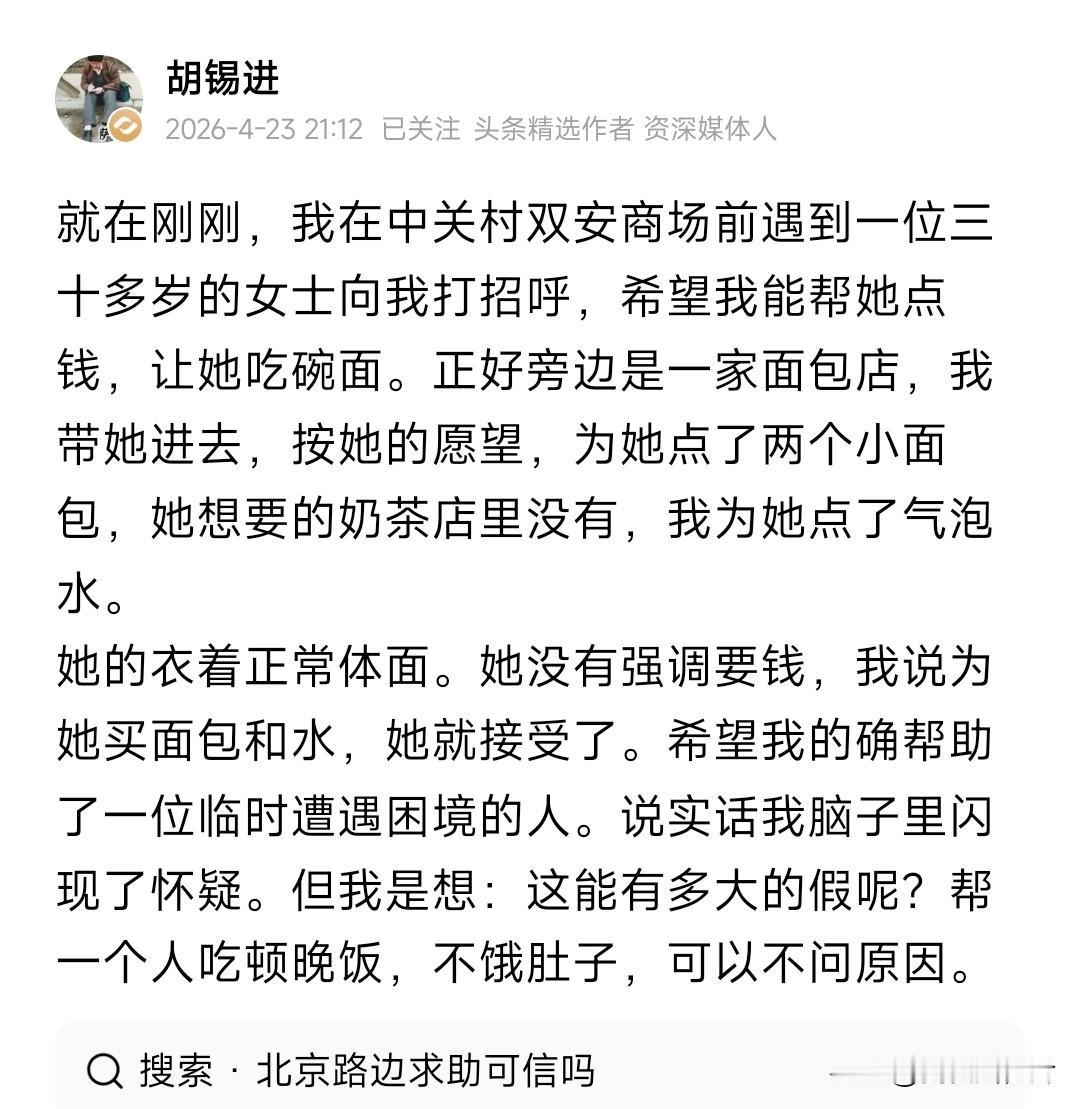 胡锡进

2026-4-23 21:12 已关注 头条精选作者 资深媒体人

就在刚刚，我在中关村双安商场前遇到一位三十多岁的女士向我打招呼，希望我能帮她点钱，让她吃碗面。正好旁边是一家面包店，我带她进去，按她的愿望，为她点了两个小面包，她想要的奶茶店里没有，我为她点了气泡水。

她的衣着正常体面。她没有强调要钱，我说为她买面包和水，她就接受了。希望我的确帮助了一位临时遭遇困境的人。说实话我脑子里闪现了怀疑。但我是想：这能有多大的假呢？帮一个人吃顿晚饭，不饿肚子，可以不问原因。

搜索 · 北京路边求助可信吗